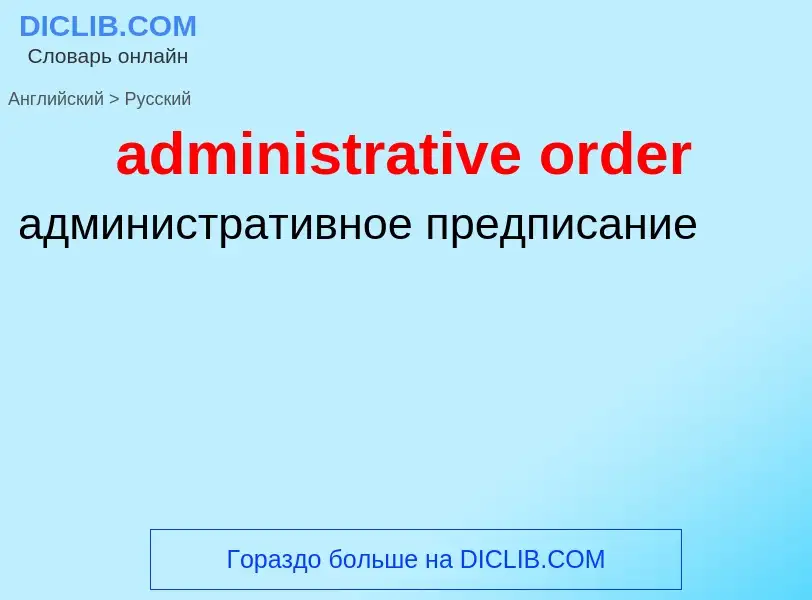 DICLIB.COM
Словарь онлайн

Английский > Русский

administrative order

административное предписание

Гораздо больше на DICLIB.COM